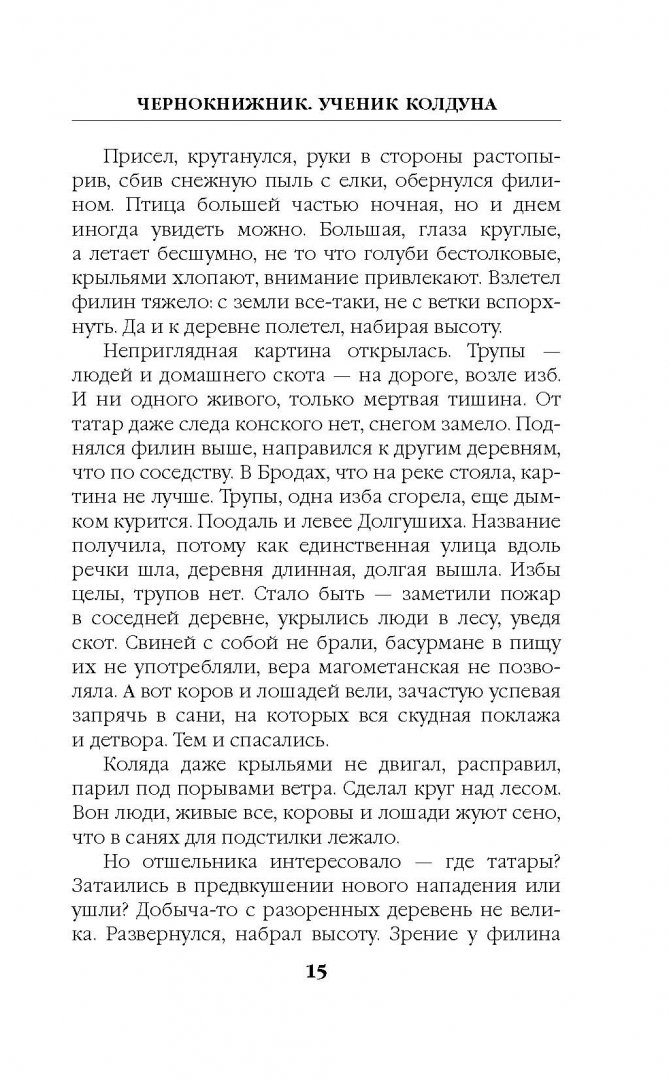 ЧЕРНОКНИЖНИК. УЧЕНИК КОЛДУНА

Присел, крутанулся, руки в стороны растопырив, сбив снежную пыль с елки, обернулся филином. Птица большей частью ночная, но и днем иногда увидеть можно. Большая, глаза круглые, а летает бесшумно, не то что голуби бестолковые, крыльями хлопают, внимание привлекают. Взлетел филин тяжело: с земли все-таки, не с ветки вспорхнуть. Да и к деревне полетел, набирая высоту.

Неприглядная картина открылась. Трупы — людей и домашнего скота — на дороге, возле изб. И ни одного живого, только мертвая тишина. От татар даже следа конского нет, снегом замело. Поднялся филин выше, направился к другим деревням, что по соседству. В Бродах, что на реке стояла, картина не лучше. Трупы, одна изба сгорела, еще дымком курится. Поодаль и левее Долгушиха. Название получила, потому как единственная улица вдоль речки шла, деревня длинная, долгая вышла. Избы целы, трупов нет. Стало быть — заметили пожар в соседней деревне, укрылись люди в лесу, уведя скот. Свиней с собой не брали, басурмане в пищу их не употребляли, вера магометанская не позволяла. А вот коров и лошадей вели, зачастую успевая запрячь в сани, на которых вся скудная поклажа и детвора. Тем и спасались.

Коляда даже крыльями не двигал, расправил, парил под порывами ветра. Сделал круг над лесом. Вон люди, живые все, коровы и лошади жуют сено, что в санях для подстилки лежало.

Но отшельника интересовало — где татары? Затаились в предвкушении нового нападения или ушли? Добыча-то с разоренных деревень не велика. Развернулся, набрал высоту. Зрение у филина

15